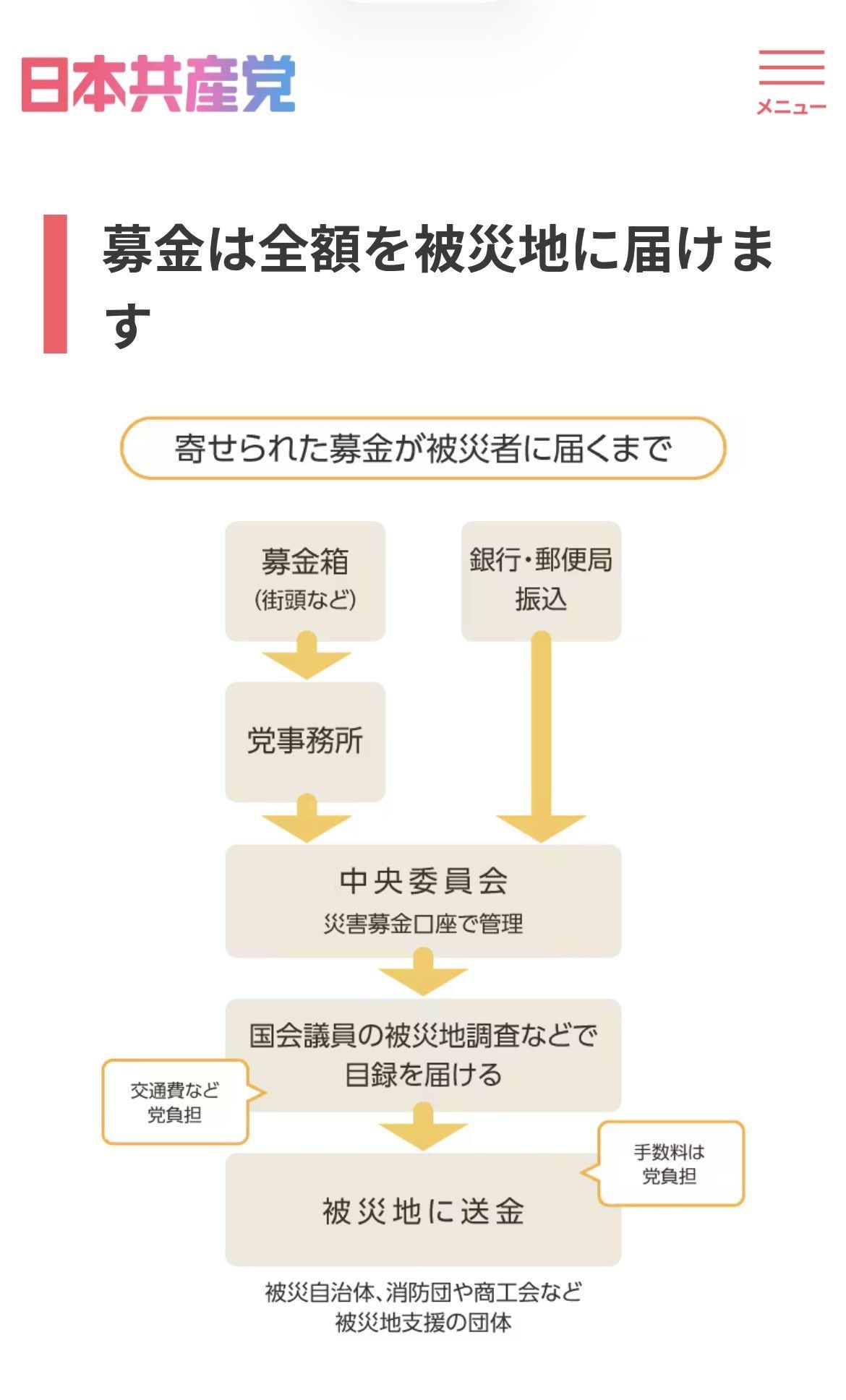 日本共産党

メニュー

募金は全額を被災地に届けます

寄せられた募金が被災者に届くまで

募金箱
(街頭など)

銀行・郵便局
振込

党事務所

中央委員会
災害募金口座で管理

国会議員の被災地調査などで
目録を届ける

交通費など
党負担

被災地に送金

手数料は
党負担

被災自治体、消防団や商工会など
被災地支援の団体